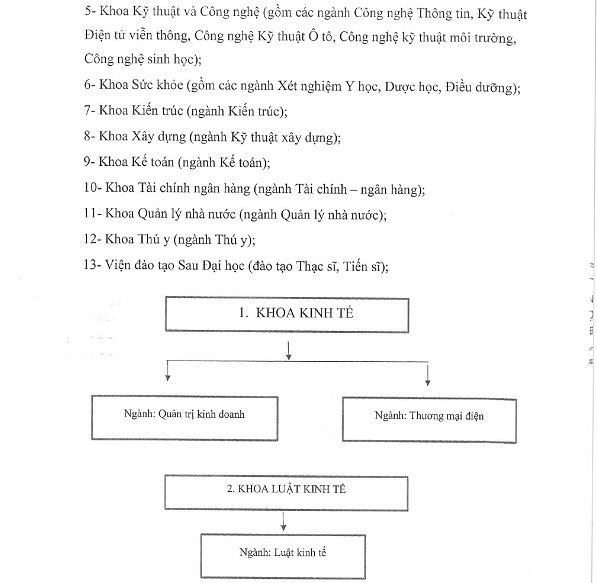 5- Khoa Kỹ thuật và Công nghệ (gồm các ngành Công nghệ Thông tin, Kỹ thuật Điện tử viễn thông, Công nghệ Kỹ thuật Ô tô, Công nghệ kỹ thuật môi trường, Công nghệ sinh học);

6- Khoa Sức khỏe (gồm các ngành Xét nghiệm Y học, Dược học, Điều dưỡng);

7- Khoa Kiến trúc (ngành Kiến trúc);

8- Khoa Xây dựng (ngành Kỹ thuật xây dựng);

9- Khoa Kế toán (ngành Kế toán);

10- Khoa Tài chính ngân hàng (ngành Tài chính – ngân hàng);

11- Khoa Quản lý nhà nước (ngành Quản lý nhà nước);

12- Khoa Thú y (ngành Thú y);

13- Viện đào tạo Sau Đại học (đào tạo Thạc sĩ, Tiến sĩ);

1. KHOA KINH TẾ

Ngành: Quản trị kinh doanh

Ngành: Thương mại điện

2. KHOA LUẬT KINH TẾ

Ngành: Luật kinh tế